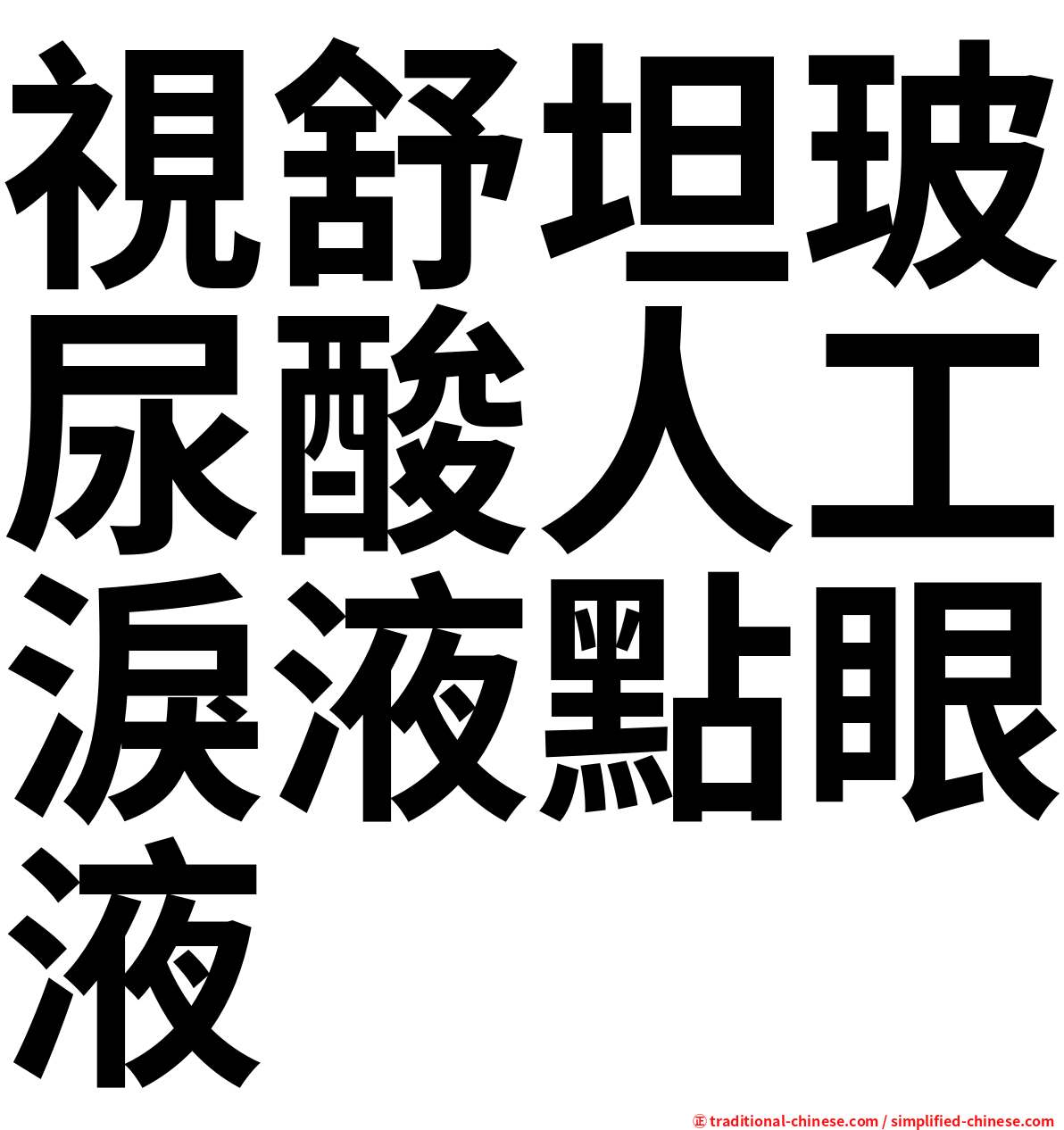 視舒坦玻尿酸人工淚液點眼液

㊣ traditional-chinese.com / simplified-chinese.com